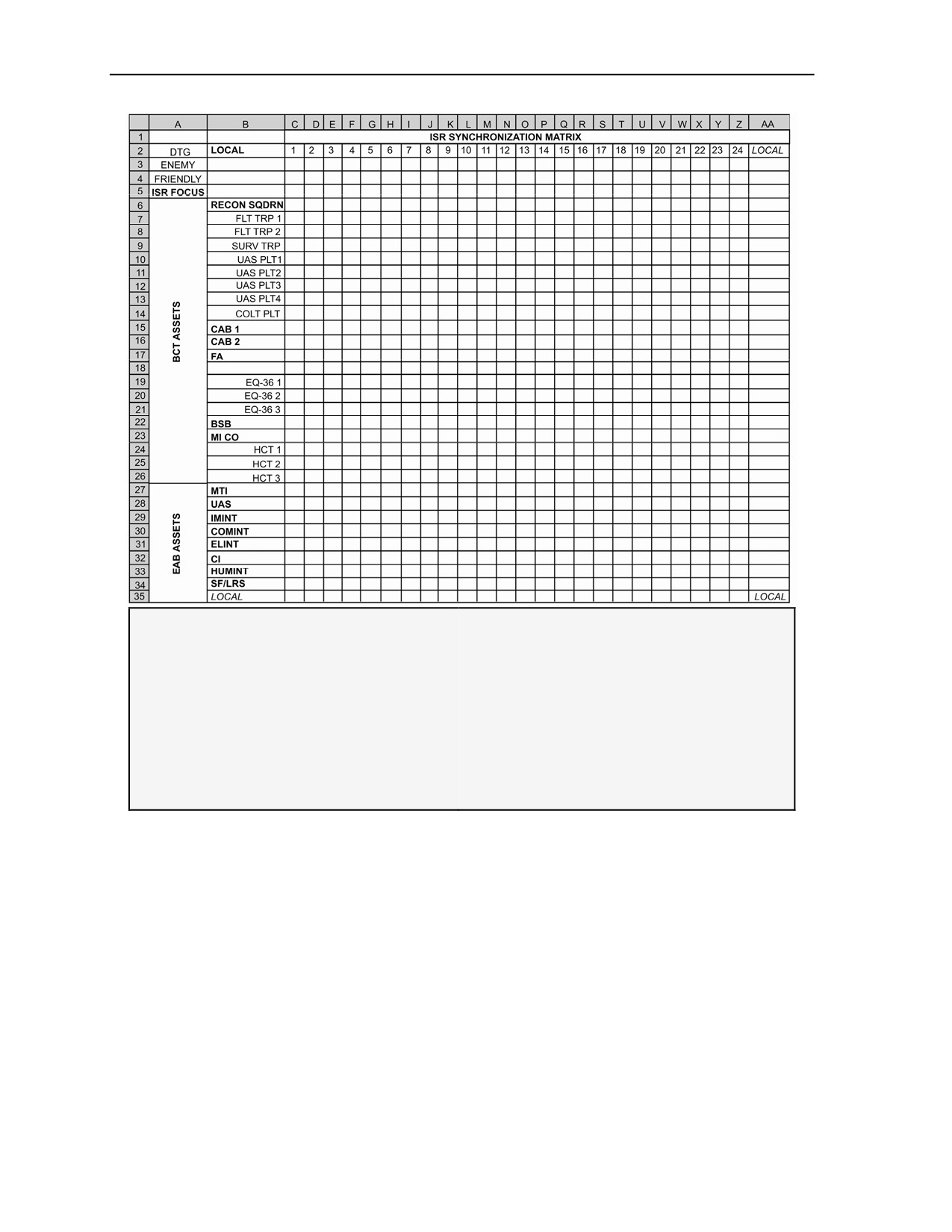 |  | A | B | C | D | E | F | G | H | I | J | K | L | M | N | O | P | Q | R | S | T | U | V | W | X | Y | Z | AA |
|---|---|---|---|---|---|---|---|---|---|---|---|---|---|---|---|---|---|---|---|---|---|---|---|---|---|---|---|
| 1 |  |  | ISR SYNCHRONIZATION MATRIX |  |  |  |  |  |  |  |  |  |  |  |  |  |  |  |  |  |  |  |  |  |  |  |  |
| 2 | DTG | LOCAL | 1 | 2 | 3 | 4 | 5 | 6 | 7 | 8 | 9 | 10 | 11 | 12 | 13 | 14 | 15 | 16 | 17 | 18 | 19 | 20 | 21 | 22 | 23 | 24 | LOCAL |
| 3 | ENEMY |  |  |  |  |  |  |  |  |  |  |  |  |  |  |  |  |  |  |  |  |  |  |  |  |  |  |
| 4 | FRIENDLY |  |  |  |  |  |  |  |  |  |  |  |  |  |  |  |  |  |  |  |  |  |  |  |  |  |  |
| 5 | ISR FOCUS |  |  |  |  |  |  |  |  |  |  |  |  |  |  |  |  |  |  |  |  |  |  |  |  |  |  |
| 6 | BCT ASSETS | RECON SQDRN |  |  |  |  |  |  |  |  |  |  |  |  |  |  |  |  |  |  |  |  |  |  |  |  |  |
| 7 |  | FLT TRP 1 |  |  |  |  |  |  |  |  |  |  |  |  |  |  |  |  |  |  |  |  |  |  |  |  |  |
| 8 |  | FLT TRP 2 |  |  |  |  |  |  |  |  |  |  |  |  |  |  |  |  |  |  |  |  |  |  |  |  |  |
| 9 |  | SURV TRP |  |  |  |  |  |  |  |  |  |  |  |  |  |  |  |  |  |  |  |  |  |  |  |  |  |
| 10 |  | UAS PLT1 |  |  |  |  |  |  |  |  |  |  |  |  |  |  |  |  |  |  |  |  |  |  |  |  |  |
| 11 |  | UAS PLT2 |  |  |  |  |  |  |  |  |  |  |  |  |  |  |  |  |  |  |  |  |  |  |  |  |  |
| 12 |  | UAS PLT3 |  |  |  |  |  |  |  |  |  |  |  |  |  |  |  |  |  |  |  |  |  |  |  |  |  |
| 13 |  | UAS PLT4 |  |  |  |  |  |  |  |  |  |  |  |  |  |  |  |  |  |  |  |  |  |  |  |  |  |
| 14 |  | COLT PLT |  |  |  |  |  |  |  |  |  |  |  |  |  |  |  |  |  |  |  |  |  |  |  |  |  |
| 15 |  | CAB 1 |  |  |  |  |  |  |  |  |  |  |  |  |  |  |  |  |  |  |  |  |  |  |  |  |  |
| 16 |  | CAB 2 |  |  |  |  |  |  |  |  |  |  |  |  |  |  |  |  |  |  |  |  |  |  |  |  |  |
| 17 |  | FA |  |  |  |  |  |  |  |  |  |  |  |  |  |  |  |  |  |  |  |  |  |  |  |  |  |
| 18 |  |  |  |  |  |  |  |  |  |  |  |  |  |  |  |  |  |  |  |  |  |  |  |  |  |  |  |
| 19 |  | EQ-36 1 |  |  |  |  |  |  |  |  |  |  |  |  |  |  |  |  |  |  |  |  |  |  |  |  |  |
| 20 |  | EQ-36 2 |  |  |  |  |  |  |  |  |  |  |  |  |  |  |  |  |  |  |  |  |  |  |  |  |  |
| 21 |  | EQ-36 3 |  |  |  |  |  |  |  |  |  |  |  |  |  |  |  |  |  |  |  |  |  |  |  |  |  |
| 22 |  | BSB |  |  |  |  |  |  |  |  |  |  |  |  |  |  |  |  |  |  |  |  |  |  |  |  |  |
| 23 |  | MI CO |  |  |  |  |  |  |  |  |  |  |  |  |  |  |  |  |  |  |  |  |  |  |  |  |  |
| 24 |  | HCT 1 |  |  |  |  |  |  |  |  |  |  |  |  |  |  |  |  |  |  |  |  |  |  |  |  |  |
| 25 |  | HCT 2 |  |  |  |  |  |  |  |  |  |  |  |  |  |  |  |  |  |  |  |  |  |  |  |  |  |
| 26 |  | HCT 3 |  |  |  |  |  |  |  |  |  |  |  |  |  |  |  |  |  |  |  |  |  |  |  |  |  |
| 27 | EAB ASSETS | MTI |  |  |  |  |  |  |  |  |  |  |  |  |  |  |  |  |  |  |  |  |  |  |  |  |  |
| 28 |  | UAS |  |  |  |  |  |  |  |  |  |  |  |  |  |  |  |  |  |  |  |  |  |  |  |  |  |
| 29 |  | IMINT |  |  |  |  |  |  |  |  |  |  |  |  |  |  |  |  |  |  |  |  |  |  |  |  |  |
| 30 |  | COMINT |  |  |  |  |  |  |  |  |  |  |  |  |  |  |  |  |  |  |  |  |  |  |  |  |  |
| 31 |  | ELINT |  |  |  |  |  |  |  |  |  |  |  |  |  |  |  |  |  |  |  |  |  |  |  |  |  |
| 32 |  | CI |  |  |  |  |  |  |  |  |  |  |  |  |  |  |  |  |  |  |  |  |  |  |  |  |  |
| 33 |  | HUMINT |  |  |  |  |  |  |  |  |  |  |  |  |  |  |  |  |  |  |  |  |  |  |  |  |  |
| 34 |  | SF/LRS |  |  |  |  |  |  |  |  |  |  |  |  |  |  |  |  |  |  |  |  |  |  |  |  |  |
| 35 |  | LOCAL |  |  |  |  |  |  |  |  |  |  |  |  |  |  |  |  |  |  |  |  |  |  |  |  | LOCAL |